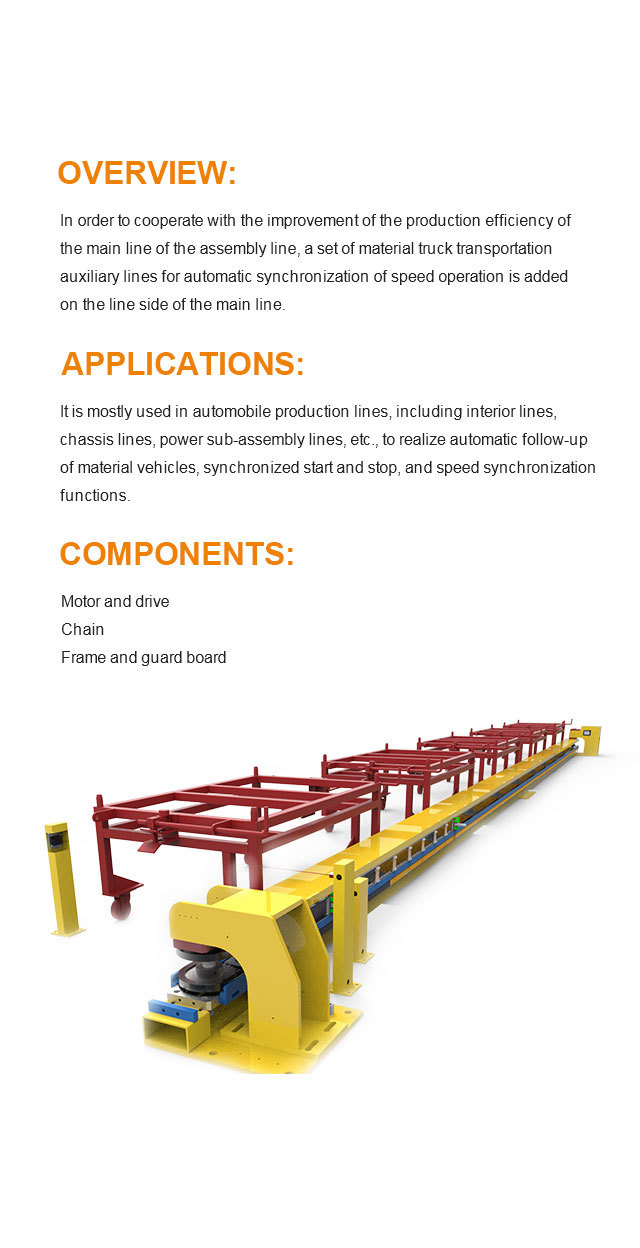 OVERVIEW:

In order to cooperate with the improvement of the production efficiency of the main line of the assembly line, a set of material truck transportation auxiliary lines for automatic synchronization of speed operation is added on the line side of the main line.

APPLICATIONS:

It is mostly used in automobile production lines, including interior lines, chassis lines, power sub-assembly lines, etc., to realize automatic follow-up of material vehicles, synchronized start and stop, and speed synchronization functions.

COMPONENTS:

Motor and drive
Chain
Frame and guard board